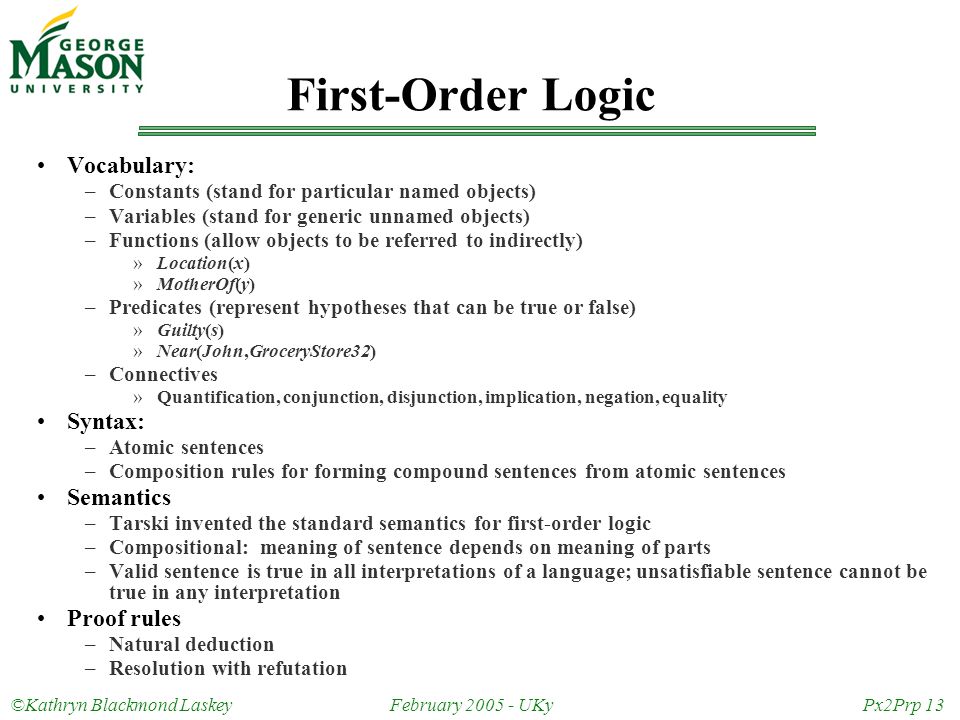 GEORGE MASON UNIVERSITY

First-Order Logic

• Vocabulary:
– Constants (stand for particular named objects)
– Variables (stand for generic unnamed objects)
– Functions (allow objects to be referred to indirectly)
» Location(x)
» MotherOf(y)
– Predicates (represent hypotheses that can be true or false)
» Guilty(s)
» Near(John,GroceryStore32)
– Connectives
» Quantification, conjunction, disjunction, implication, negation, equality
• Syntax:
– Atomic sentences
– Composition rules for forming compound sentences from atomic sentences
• Semantics
– Tarski invented the standard semantics for first-order logic
– Compositional: meaning of sentence depends on meaning of parts
– Valid sentence is true in all interpretations of a language; unsatisfiable sentence cannot be true in any interpretation
• Proof rules
– Natural deduction
– Resolution with refutation

©Kathryn Blackmond Laskey February 2005 - UKy Px2Prp 13